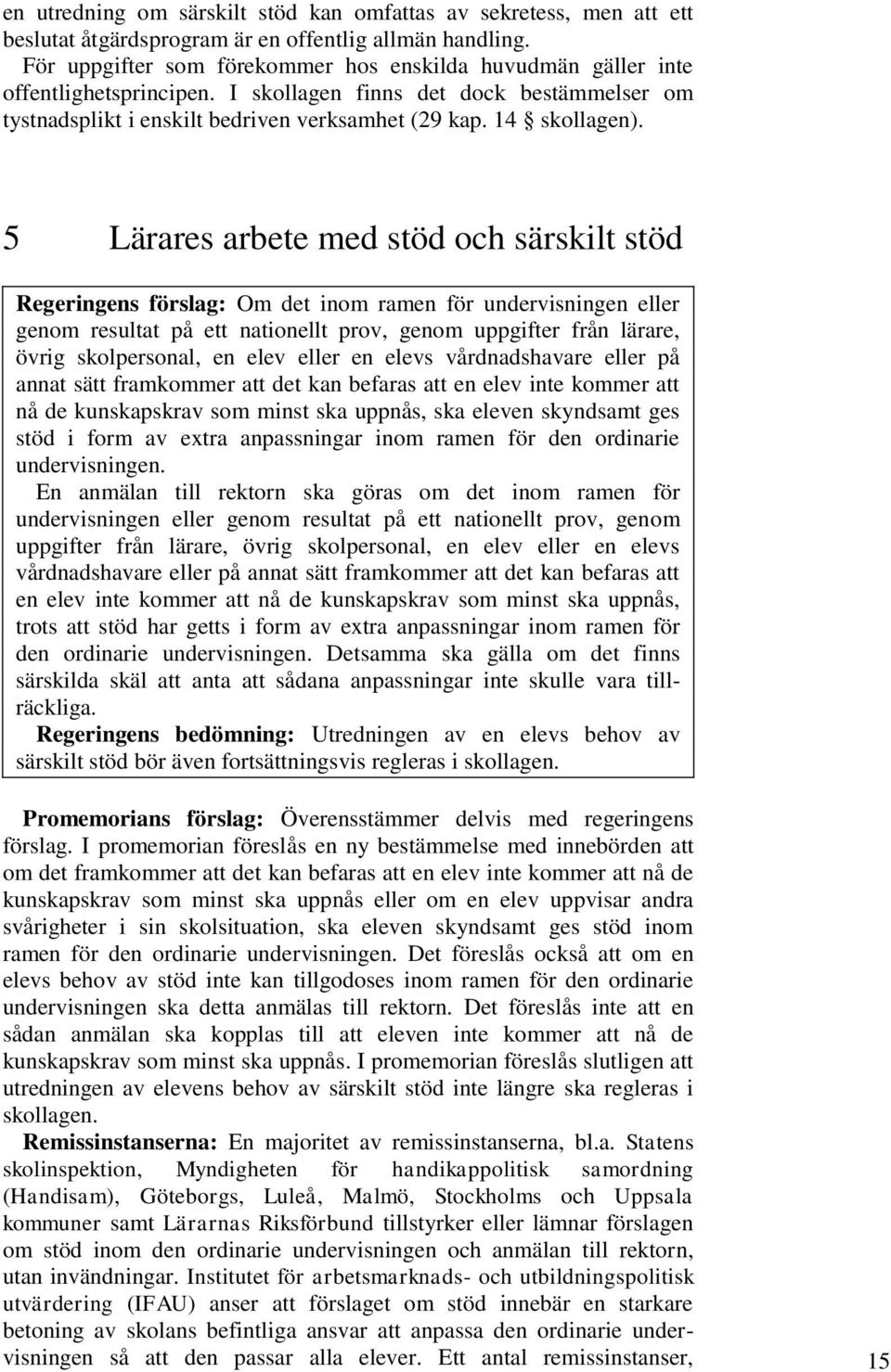 en utredning om särskilt stöd kan omfattas av sekretess, men att ett beslutat åtgärdsprogram är en offentlig allmän handling.
För uppgifter som förekommer hos enskilda huvudmän gäller inte offentlighetsprincipen. I skollagen finns det dock bestämmelser om tystnadsplikt i enskilt bedriven verksamhet (29 kap. 14 § skollagen).

5 Lärares arbete med stöd och särskilt stöd

Regeringens förslag: Om det inom ramen för undervisningen eller genom resultat på ett nationellt prov, genom uppgifter från lärare, övrig skolpersonal, en elev eller en elevs vårdnadshavare eller på annat sätt framkommer att det kan befaras att en elev inte kommer att nå de kunskapskrav som minst ska uppnås, ska eleven skyndsamt ges stöd i form av extra anpassningar inom ramen för den ordinarie undervisningen.
En anmälan till rektorn ska göras om det inom ramen för undervisningen eller genom resultat på ett nationellt prov, genom uppgifter från lärare, övrig skolpersonal, en elev eller en elevs vårdnadshavare eller på annat sätt framkommer att det kan befaras att en elev inte kommer att nå de kunskapskrav som minst ska uppnås, trots att stöd har getts i form av extra anpassningar inom ramen för den ordinarie undervisningen. Detsamma ska gälla om det finns särskilda skäl att anta att sådana anpassningar inte skulle vara tillräckliga.
Regeringens bedömning: Utredningen av en elevs behov av särskilt stöd bör även fortsättningsvis regleras i skollagen.

Promemorians förslag: Överensstämmer delvis med regeringens förslag. I promemorian föreslås en ny bestämmelse med innebörden att om det framkommer att det kan befaras att en elev inte kommer att nå de kunskapskrav som minst ska uppnås eller om en elev uppvisar andra svårigheter i sin skolsituation, ska eleven skyndsamt ges stöd inom ramen för den ordinarie undervisningen. Det föreslås också att om en elevs behov av stöd inte kan tillgodoses inom ramen för den ordinarie undervisningen ska detta anmälas till rektorn. Det föreslås inte att en sådan anmälan ska kopplas till att eleven inte kommer att nå de kunskapskrav som minst ska uppnås. I promemorian föreslås slutligen att utredningen av elevens behov av särskilt stöd inte längre ska regleras i skollagen.
Remissinstanserna: En majoritet av remissinstanserna, bl.a. Statens skolinspektion, Myndigheten för handikappolitisk samordning (Handisam), Göteborgs, Luleå, Malmö, Stockholms och Uppsala kommuner samt Lärarnas Riksförbund tillstyrker eller lämnar förslagen om stöd inom den ordinarie undervisningen och anmälan till rektorn, utan invändningar. Institutet för arbetsmarknads- och utbildningspolitisk utvärdering (IFAU) anser att förslaget om stöd innebär en starkare betoning av skolans befintliga ansvar att anpassa den ordinarie undervisningen så att den passar alla elever. Ett antal remissinstanser,

15